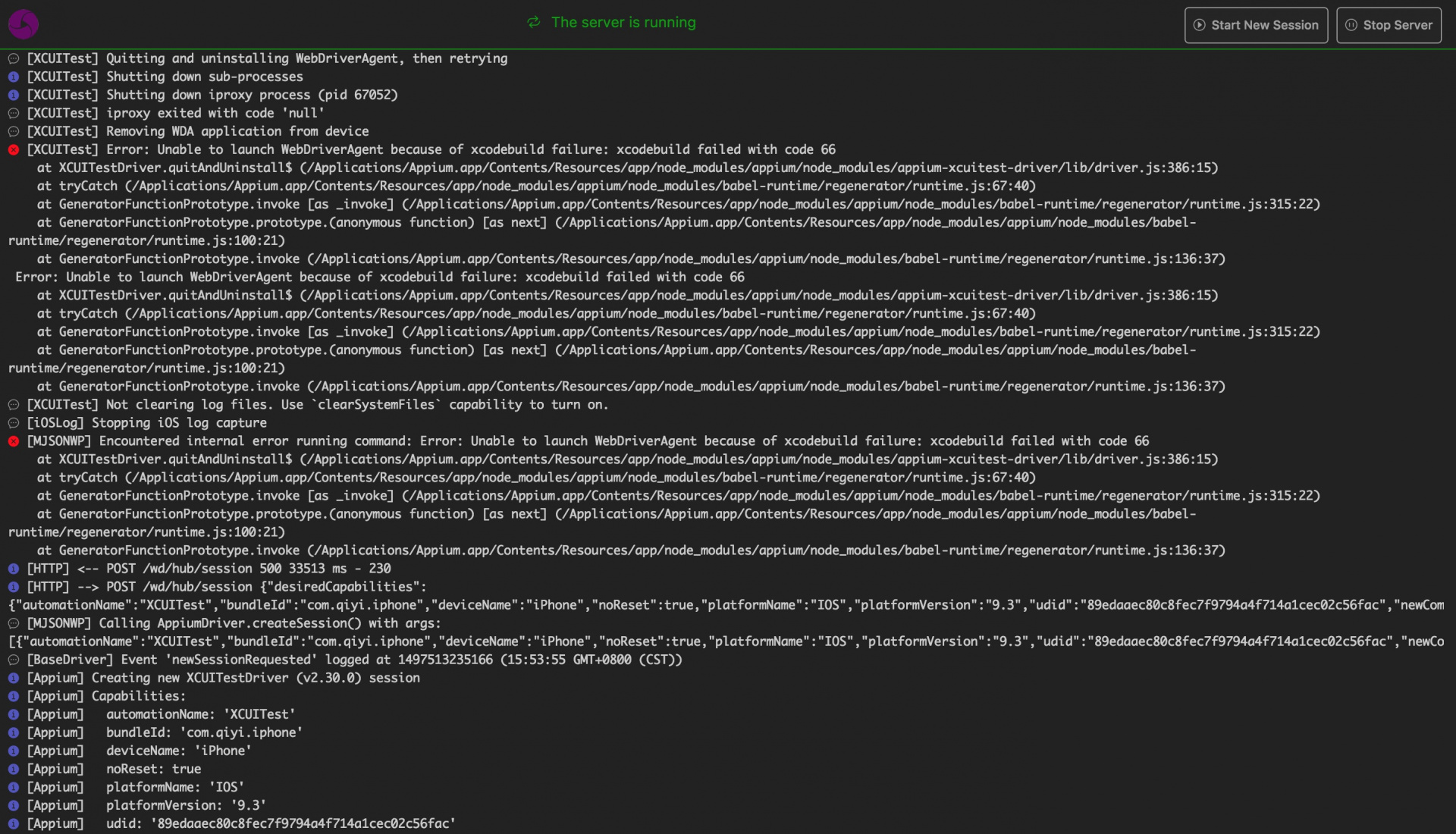 The server is running

Start New Session

Stop Server

[XCUITest] Quitting and uninstalling WebDriverAgent, then retrying
[XCUITest] Shutting down sub-processes
[XCUITest] Shutting down iproxy process (pid 67052)
[XCUITest] iproxy exited with code 'null'
[XCUITest] Removing WDA application from device
[XCUITest] Error: Unable to launch WebDriverAgent because of xcodebuild failure: xcodebuild failed with code 66
at XCUITestDriver.quitAndUninstall$ (/Applications/Appium.app/Contents/Resources/app/node_modules/appium/node_modules/appium-xcuitest-driver/lib/driver.js:386:15)
at tryCatch (/Applications/Appium.app/Contents/Resources/app/node_modules/appium/node_modules/babel-runtime/regenerator/runtime.js:67:40)
at GeneratorFunctionPrototype.invoke [as _invoke] (/Applications/Appium.app/Contents/Resources/app/node_modules/appium/node_modules/babel-runtime/regenerator/runtime.js:315:22)
at GeneratorFunctionPrototype.prototype.(anonymous function) [as next] (/Applications/Appium.app/Contents/Resources/app/node_modules/appium/node_modules/babel-runtime/regenerator/runtime.js:100:21)
at GeneratorFunctionPrototype.invoke (/Applications/Appium.app/Contents/Resources/app/node_modules/appium/node_modules/babel-runtime/regenerator/runtime.js:136:37)
Error: Unable to launch WebDriverAgent because of xcodebuild failure: xcodebuild failed with code 66
at XCUITestDriver.quitAndUninstall$ (/Applications/Appium.app/Contents/Resources/app/node_modules/appium/node_modules/appium-xcuitest-driver/lib/driver.js:386:15)
at tryCatch (/Applications/Appium.app/Contents/Resources/app/node_modules/appium/node_modules/babel-runtime/regenerator/runtime.js:67:40)
at GeneratorFunctionPrototype.invoke [as _invoke] (/Applications/Appium.app/Contents/Resources/app/node_modules/appium/node_modules/babel-runtime/regenerator/runtime.js:315:22)
at GeneratorFunctionPrototype.prototype.(anonymous function) [as next] (/Applications/Appium.app/Contents/Resources/app/node_modules/appium/node_modules/babel-runtime/regenerator/runtime.js:100:21)
at GeneratorFunctionPrototype.invoke (/Applications/Appium.app/Contents/Resources/app/node_modules/appium/node_modules/babel-runtime/regenerator/runtime.js:136:37)
[XCUITest] Not clearing log files. Use `clearSystemFiles` capability to turn on.
[iOSLog] Stopping iOS log capture
[MJSONWP] Encountered internal error running command: Error: Unable to launch WebDriverAgent because of xcodebuild failure: xcodebuild failed with code 66
at XCUITestDriver.quitAndUninstall$ (/Applications/Appium.app/Contents/Resources/app/node_modules/appium/node_modules/appium-xcuitest-driver/lib/driver.js:386:15)
at tryCatch (/Applications/Appium.app/Contents/Resources/app/node_modules/appium/node_modules/babel-runtime/regenerator/runtime.js:67:40)
at GeneratorFunctionPrototype.invoke [as _invoke] (/Applications/Appium.app/Contents/Resources/app/node_modules/appium/node_modules/babel-runtime/regenerator/runtime.js:315:22)
at GeneratorFunctionPrototype.prototype.(anonymous function) [as next] (/Applications/Appium.app/Contents/Resources/app/node_modules/appium/node_modules/babel-runtime/regenerator/runtime.js:100:21)
at GeneratorFunctionPrototype.invoke (/Applications/Appium.app/Contents/Resources/app/node_modules/appium/node_modules/babel-runtime/regenerator/runtime.js:136:37)
[HTTP] <-- POST /wd/hub/session 500 33513 ms - 230
[HTTP] --> POST /wd/hub/session {"desiredCapabilities":
{"automationName":"XCUITest","bundleId":"com.qiyi.iphone","deviceName":"iPhone","noReset":true,"platformName":"IOS","platformVersion":"9.3","udid":"89edaaec80c8fec7f9794a4f714a1cec02c56fac","newCom
[MJSONWP] Calling AppiumDriver.createSession() with args:
[{"automationName":"XCUITest","bundleId":"com.qiyi.iphone","deviceName":"iPhone","noReset":true,"platformName":"IOS","platformVersion":"9.3","udid":"89edaaec80c8fec7f9794a4f714a1cec02c56fac","newCo
[BaseDriver] Event 'newSessionRequested' logged at 1497513235166 (15:53:55 GMT+0800 (CST))
[Appium] Creating new XCUITestDriver (v2.30.0) session
[Appium] Capabilities:
[Appium] automationName: 'XCUITest'
[Appium] bundleId: 'com.qiyi.iphone'
[Appium] deviceName: 'iPhone'
[Appium] noReset: true
[Appium] platformName: 'IOS'
[Appium] platformVersion: '9.3'
[Appium] udid: '89edaaec80c8fec7f9794a4f714a1cec02c56fac'